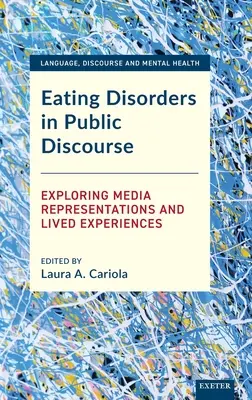 LANGUAGE, DISCOURSE AND MENTAL HEALTH

Eating Disorders in Public Discourse

EXPLORING MEDIA REPRESENTATIONS AND LIVED EXPERIENCES

EDITED BY
Laura A. Cariola

EXETER